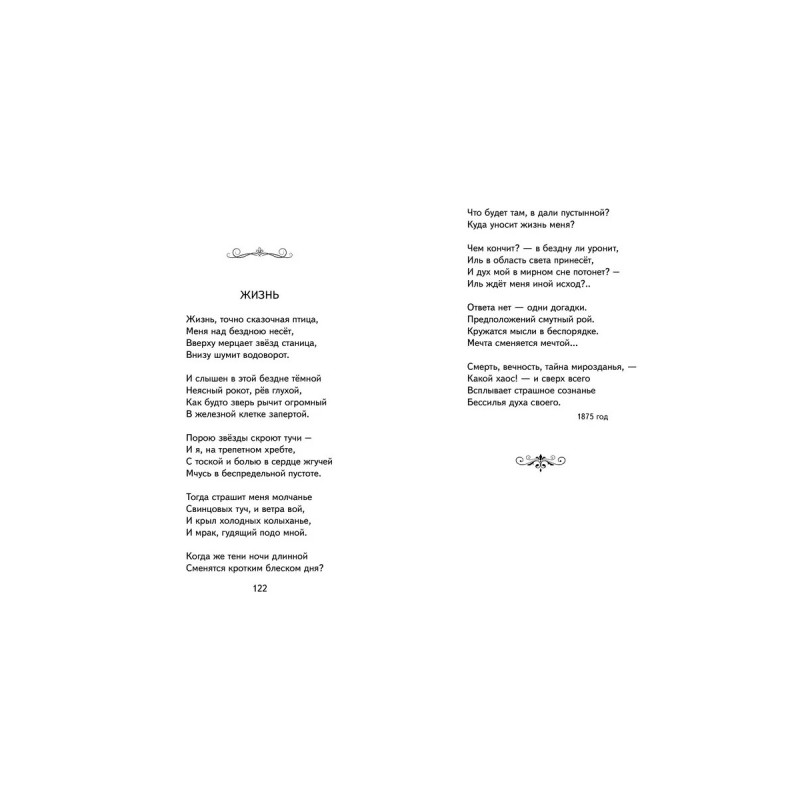 ЖИЗНЬ

Жизнь, точно сказочная птица,
Меня над бездною несёт,
Вверху мерцает звёзд станица,
Внизу шумит водоворот.

И слышен в этой бездне тёмной
Неясный рокот, рёв глухой,
Как будто зверь рычит огромный
В железной клетке запертой.

Порою звёзды скроют тучи —
И я, на трепетном хребте,
С тоской и болью в сердце жгучей
Мчусь в беспредельной пустоте.

Тогда страшит меня молчанье
Свинцовых туч, и ветра вой,
И крыл холодных колыханье,
И мрак, гудящий подо мной.

Когда же тени ночи длинной
Сменятся кротким блеском дня?

122

Что будет там, в дали пустынной?
Куда уносит жизнь меня?

Чем кончит? — в бездну ли уронит,
Иль в область света принесёт,
И дух мой в мирном сне потонет? —
Иль ждёт меня иной исход?..

Ответа нет — одни догадки.
Предположений смутный рой.
Кружатся мысли в беспорядке.
Мечта сменяется мечтой...

Смерть, вечность, тайна мирозданья, —
Какой хаос! — и сверх всего
Всплывает страшное сознанье
Бессилья духа своего.

1875 год